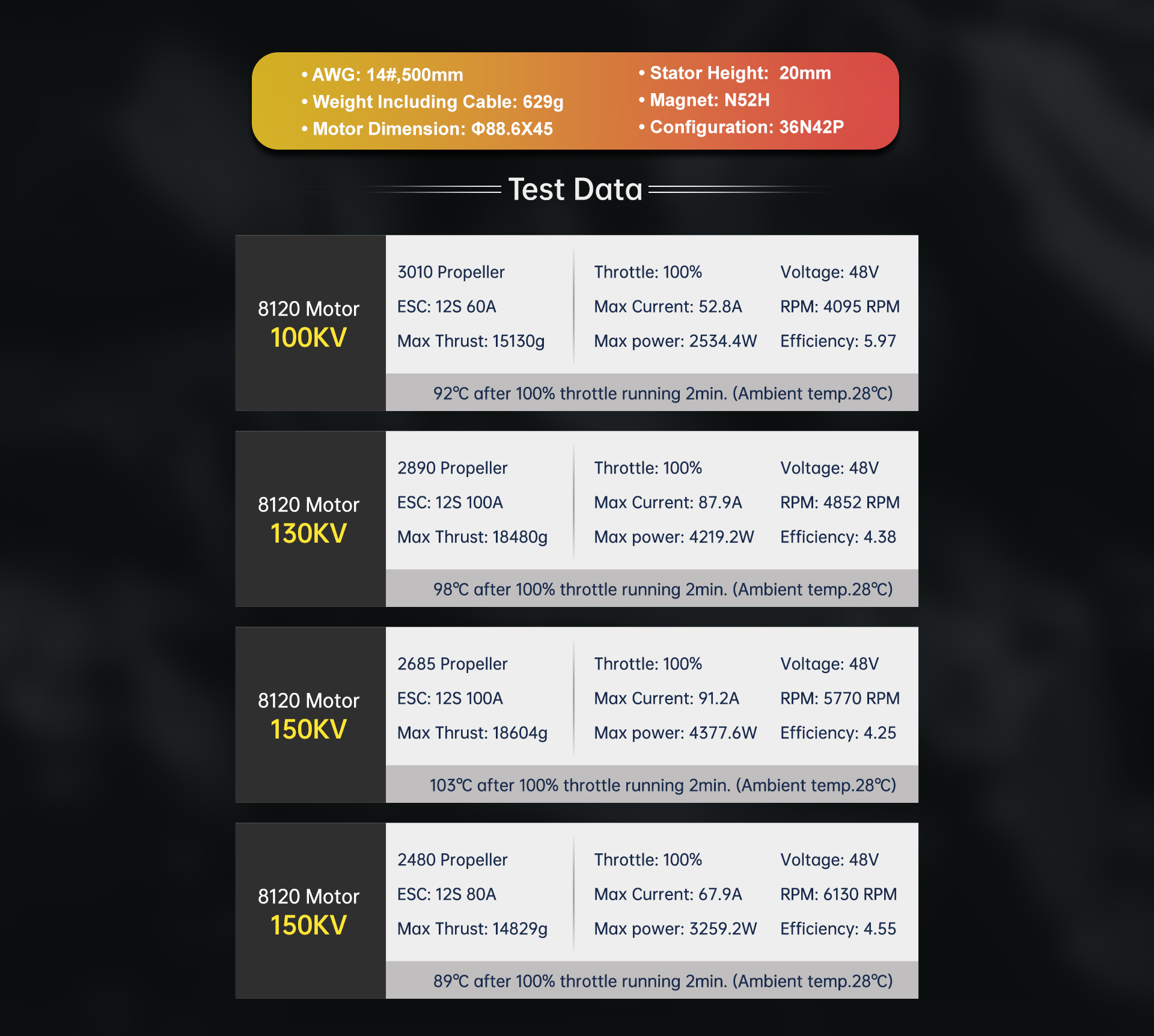 • AWG: 14#,500mm
• Weight Including Cable: 629g
• Motor Dimension: Φ88.6X45

• Stator Height: 20mm
• Magnet: N52H
• Configuration: 36N42P

Test Data

8120 Motor
100KV

3010 Propeller
ESC: 12S 60A
Max Thrust: 15130g

Throttle: 100%
Max Current: 52.8A
Max power: 2534.4W

Voltage: 48V
RPM: 4095 RPM
Efficiency: 5.97

92℃ after 100% throttle running 2min. (Ambient temp.28℃)

8120 Motor
130KV

2890 Propeller
ESC: 12S 100A
Max Thrust: 18480g

Throttle: 100%
Max Current: 87.9A
Max power: 4219.2W

Voltage: 48V
RPM: 4852 RPM
Efficiency: 4.38

98℃ after 100% throttle running 2min. (Ambient temp.28℃)

8120 Motor
150KV

2685 Propeller
ESC: 12S 100A
Max Thrust: 18604g

Throttle: 100%
Max Current: 91.2A
Max power: 4377.6W

Voltage: 48V
RPM: 5770 RPM
Efficiency: 4.25

103℃ after 100% throttle running 2min. (Ambient temp.28℃)

8120 Motor
150KV

2480 Propeller
ESC: 12S 80A
Max Thrust: 14829g

Throttle: 100%
Max Current: 67.9A
Max power: 3259.2W

Voltage: 48V
RPM: 6130 RPM
Efficiency: 4.55

89℃ after 100% throttle running 2min. (Ambient temp.28℃)